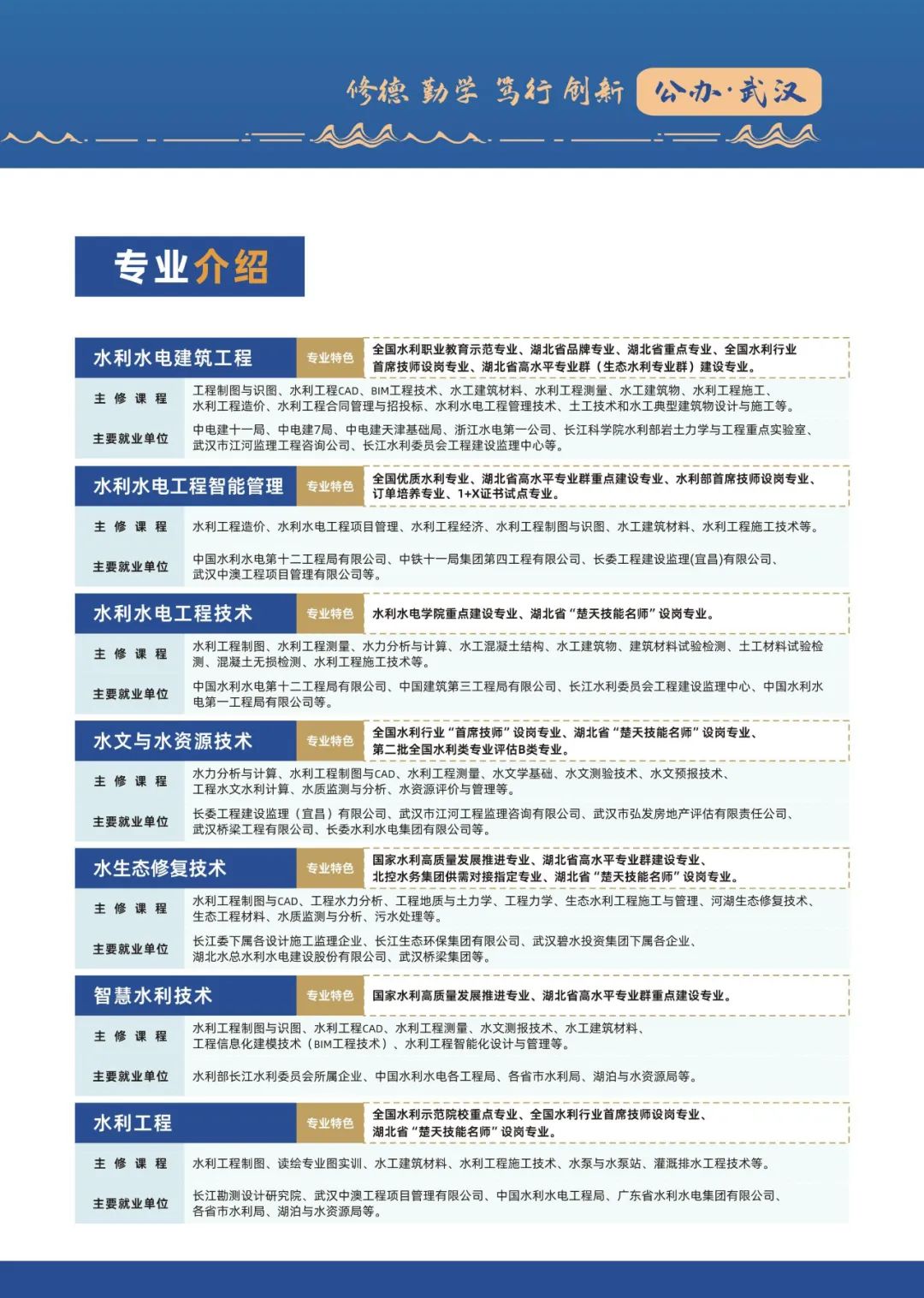 修德 勤学 笃行 创新 公办·武汉

专业介绍

水利水电建筑工程
专业特色
全国水利职业教育示范专业、湖北省品牌专业、湖北省重点专业、全国水利行业首席技师设岗专业、湖北省高水平专业群（生态水利专业群）建设专业。
主修课程
工程制图与识图、水利工程CAD、BIM工程技术、水工建筑材料、水利工程测量、水工建筑物、水利工程施工、水利工程造价、水利工程合同管理与招投标、水利水电工程管理技术、土工技术和水工典型建筑物设计与施工等。
主要就业单位
中电建十一局、中电建7局、中电建天津基础局、浙江水电第一公司、长江科学院水利部岩土力学与工程重点实验室、武汉市江河监理工程咨询公司、长江水利委员会工程建设监理中心等。

水利水电工程智能管理
专业特色
全国优质水利专业、湖北省高水平专业群重点建设专业、水利部首席技师设岗专业、订单培养专业、1+X证书试点专业。
主修课程
水利工程造价、水利水电工程项目管理、水利工程经济、水利工程制图与识图、水工建筑材料、水利工程施工技术等。
主要就业单位
中国水利水电第十二工程局有限公司、中铁十一局集团第四工程有限公司、长委工程建设监理(宜昌)有限公司、武汉中澳工程项目管理有限公司等。

水利水电工程技术
专业特色
水利水电学院重点建设专业、湖北省“楚天技能名师”设岗专业。
主修课程
水利工程制图、水利工程测量、水力分析与计算、水工混凝土结构、水工建筑物、建筑材料试验检测、土工材料试验检测、混凝土无损检测、水利工程施工技术等。
主要就业单位
中国水利水电第十二工程局有限公司、中国建筑第三工程局有限公司、长江水利委员会工程建设监理中心、中国水利水电第一工程局有限公司等。

水文与水资源技术
专业特色
全国水利行业“首席技师”设岗专业、湖北省“楚天技能名师”设岗专业、第二批全国水利类专业评估B类专业。
主修课程
水力分析与计算、水利工程制图与CAD、水利工程测量、水文学基础、水文测验技术、水文预报技术、工程水文水利计算、水质监测与分析、水资源评价与管理等。
主要就业单位
长委工程建设监理（宜昌）有限公司、武汉市江河工程监理咨询有限公司、武汉市弘发房地产评估有限责任公司、武汉桥梁工程有限公司、长委水利水电集团有限公司等。

水生态修复技术
专业特色
国家水利高质量发展推进专业、湖北省高水平专业群建设专业、北控水务集团供需对接指定专业、湖北省“楚天技能名师”设岗专业。
主修课程
水利工程制图与CAD、工程水力分析、工程地质与土力学、工程力学、生态水利工程施工与管理、河湖生态修复技术、生态工程材料、水质监测与分析、污水处理等。
主要就业单位
长江委下属各设计施工监理企业、长江生态环保集团有限公司、武汉碧水投资集团下属各企业、湖北水总水利水电建设股份有限公司、武汉桥梁集团等。

智慧水利技术
专业特色
国家水利高质量发展推进专业、湖北省高水平专业群重点建设专业。
主修课程
水利工程制图与识图、水利工程CAD、水利工程测量、水文测报技术、水工建筑材料、工程信息化建模技术（BIM工程技术）、水利工程智能化设计与管理等。
主要就业单位
水利部长江水利委员会所属企业、中国水利水电各工程局、各省市水利局、湖泊与水资源局等。

水利工程
专业特色
全国水利示范院校重点专业、全国水利行业首席技师设岗专业、湖北省“楚天技能名师”设岗专业。
主修课程
水利工程制图、读绘专业图实训、水工建筑材料、水利工程施工技术、水泵与水泵站、灌溉排水工程技术等。
主要就业单位
长江勘测设计研究院、武汉中澳工程项目管理有限公司、中国水利水电工程局、广东省水利水电集团有限公司、各省市水利局、湖泊与水资源局等。